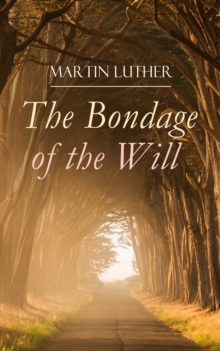 MARTIN LUTHER

The Bondage of the Will